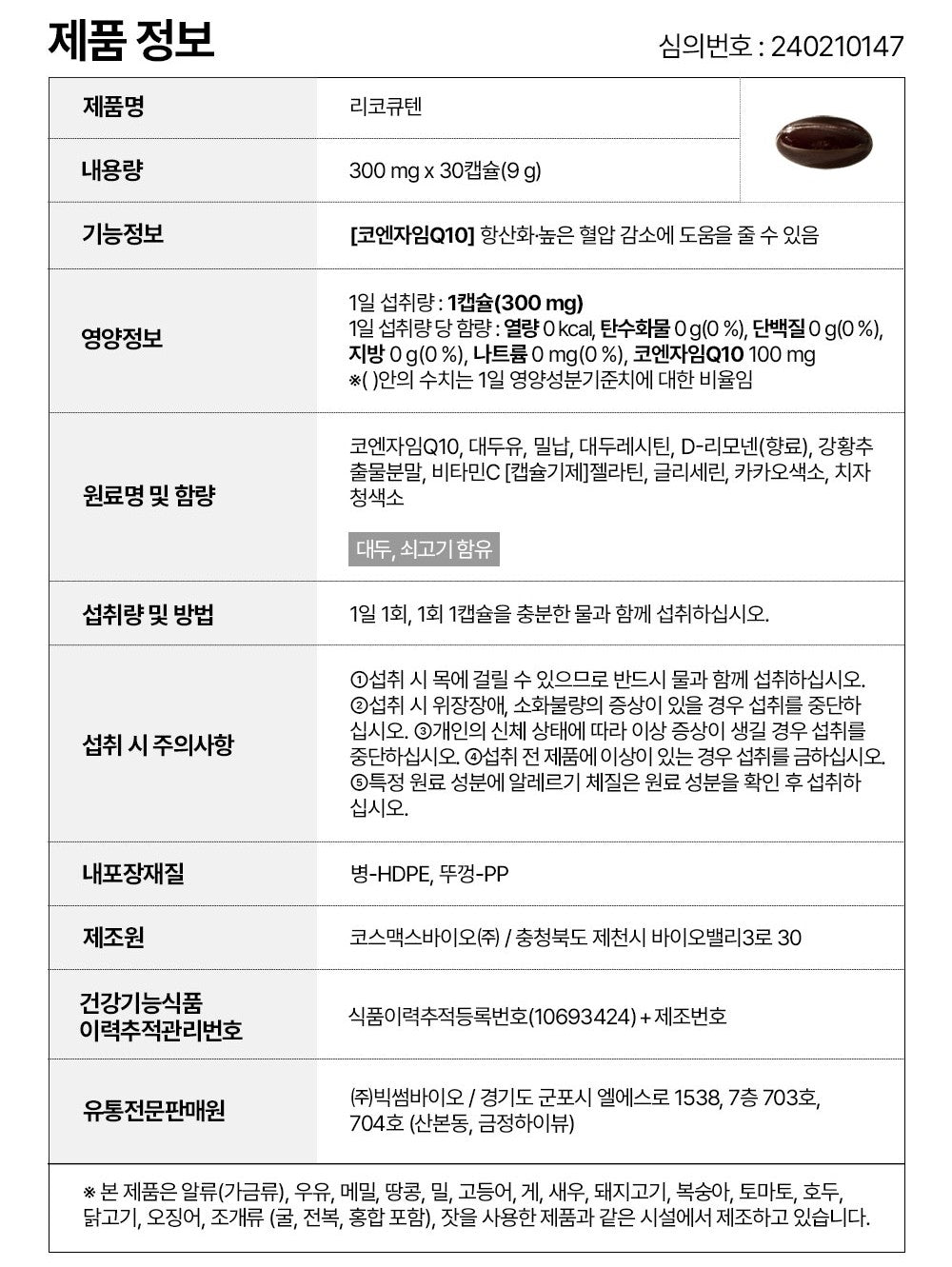 제품 정보

심의번호 : 240210147

| 제품명 | 리코큐텐 |
|---|---|
| 내용량 | 300 mg x 30캡슐(9 g) |
| 기능정보 | [코엔자임Q10] 항산화·높은 혈압 감소에 도움을 줄 수 있음 |
| 영양정보 | 1일 섭취량 : 1캡슐(300 mg) 1일 섭취량 당 함량 : 열량 0 kcal, 탄수화물 0 g(0 %), 단백질 0 g(0 %), 지방 0 g(0 %), 나트륨 0 mg(0 %), 코엔자임Q10 100 mg ※( )안의 수치는 1일 영양성분기준치에 대한 비율임 |
| 원료명 및 함량 | 코엔자임Q10, 대두유, 밀납, 대두레시틴, D-리모넨(향료), 강황추출물분말, 비타민C [캡슐기제]젤라틴, 글리세린, 카카오색소, 치자청색소 대두, 쇠고기 함유 |
| 섭취량 및 방법 | 1일 1회, 1회 1캡슐을 충분한 물과 함께 섭취하십시오. |
| 섭취 시 주의사항 | ①섭취 시 목에 걸릴 수 있으므로 반드시 물과 함께 섭취하십시오. ②섭취 시 위장장애, 소화불량의 증상이 있을 경우 섭취를 중단하십시오. ③개인의 신체 상태에 따라 이상 증상이 생길 경우 섭취를 중단하십시오. ④섭취 전 제품에 이상이 있는 경우 섭취를 금하십시오. ⑤특정 원료 성분에 알레르기 체질은 원료 성분을 확인 후 섭취하십시오. |
| 내포장재질 | 병-HDPE, 뚜껑-PP |
| 제조원 | 코스맥스바이오㈜ / 충청북도 제천시 바이오밸리3로 30 |
| 건강기능식품 이력추적관리번호 | 식품이력추적등록번호(10693424) + 제조번호 |
| 유통전문판매원 | ㈜빅썸바이오 / 경기도 군포시 엘에스로 1538, 7층 703호, 704호 (산본동, 금정하이뷰) |

※ 본 제품은 알류(가금류), 우유, 메밀, 땅콩, 밀, 고등어, 게, 새우, 돼지고기, 복숭아, 토마토, 호두, 닭고기, 오징어, 조개류 (굴, 전복, 홍합 포함), 잣을 사용한 제품과 같은 시설에서 제조하고 있습니다.